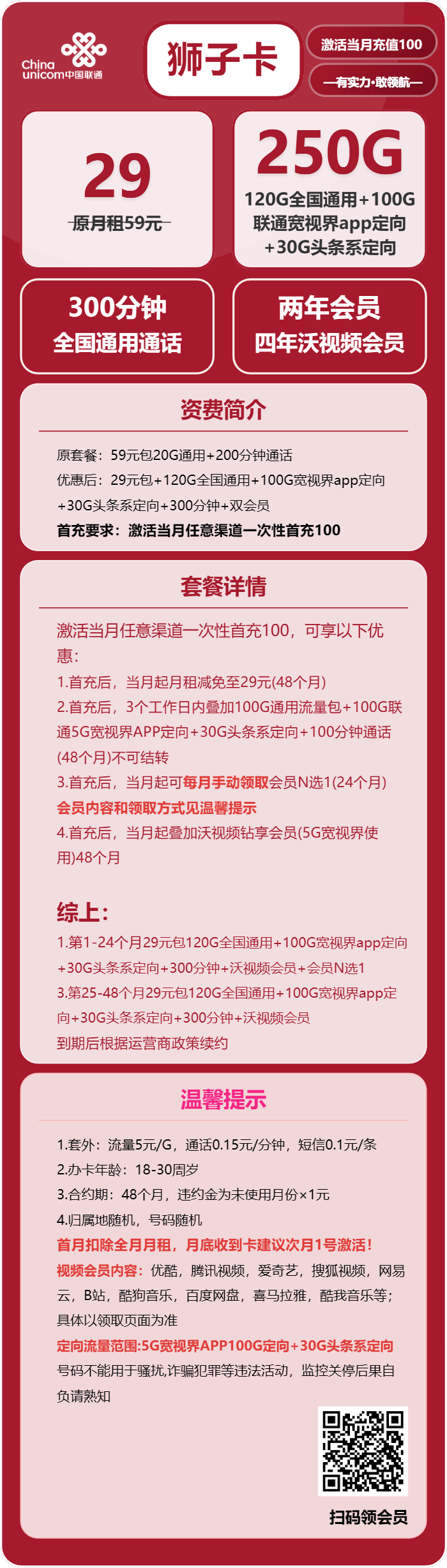 China unicom中国联通

狮子卡

激活当月充值100

—有实力·敢领航—

29
原月租59元

250G
120G全国通用+100G联通宽视界app定向+30G头条系定向

300分钟
全国通用通话

两年会员
四年沃视频会员

资费简介

原套餐：59元包20G通用+200分钟通话
优惠后：29元包+120G全国通用+100G宽视界app定向+30G头条系定向+300分钟+双会员
首充要求：激活当月任意渠道一次性首充100

套餐详情

激活当月任意渠道一次性首充100，可享以下优惠：
1.首充后，当月起月租减免至29元(48个月)
2.首充后，3个工作日内叠加100G通用流量包+100G联通5G宽视界APP定向+30G头条系定向+100分钟通话(48个月)不可结转
3.首充后，当月起可每月手动领取会员N选1(24个月)
会员内容和领取方式见温馨提示
4.首充后，当月起叠加沃视频钻享会员(5G宽视界使用)48个月

综上：
1.第1-24个月29元包120G全国通用+100G宽视界app定向+30G头条系定向+300分钟+沃视频会员+会员N选1
3.第25-48个月29元包120G全国通用+100G宽视界app定向+30G头条系定向+300分钟+沃视频会员
到期后根据运营商政策续约

温馨提示

1.套外：流量5元/G，通话0.15元/分钟，短信0.1元/条
2.办卡年龄：18-30周岁
3.合约期：48个月，违约金为未使用月份×1元
4.归属地随机，号码随机
首月扣除全月月租，月底收到卡建议次月1号激活！
视频会员内容：优酷，腾讯视频，爱奇艺，搜狐视频，网易云，B站，酷狗音乐，百度网盘，喜马拉雅，酷我音乐等；具体以领取页面为准
定向流量范围:5G宽视界APP100G定向+30G头条系定向
号码不能用于骚扰,诈骗犯罪等违法活动，监控关停后果自负请熟知

扫码领会员